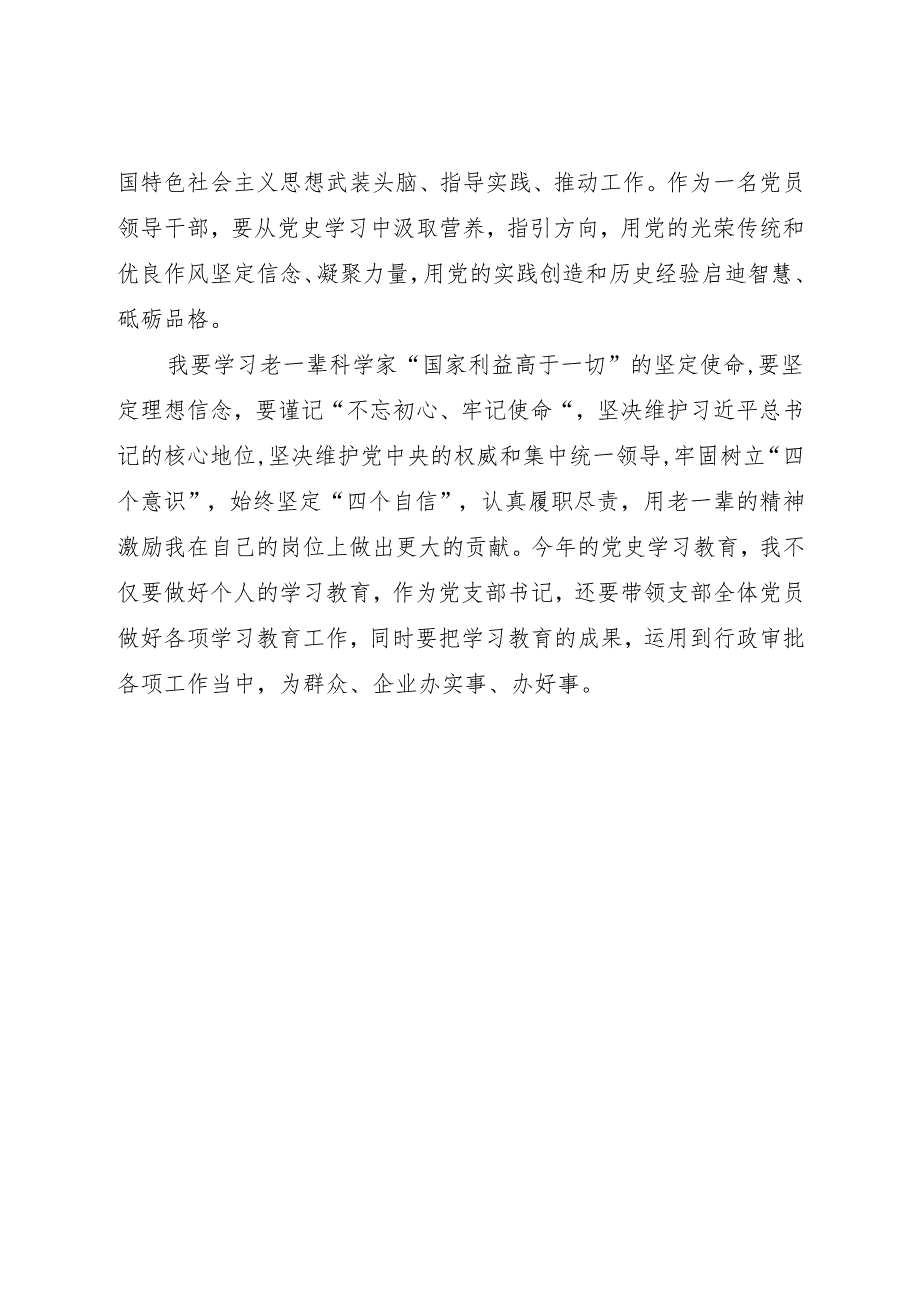 国特色社会主义思想武装头脑、指导实践、推动工作。作为一名党员领导干部，要从党史学习中汲取营养，指引方向，用党的光荣传统和优良作风坚定信念、凝聚力量，用党的实践创造和历史经验启迪智慧、砥砺品格。

我要学习老一辈科学家“国家利益高于一切”的坚定使命,要坚定理想信念，要谨记“不忘初心、牢记使命“，坚决维护习近平总书记的核心地位,坚决维护党中央的权威和集中统一领导,牢固树立“四个意识”，始终坚定“四个自信”，认真履职尽责，用老一辈的精神激励我在自己的岗位上做出更大的贡献。今年的党史学习教育，我不仅要做好个人的学习教育，作为党支部书记，还要带领支部全体党员做好各项学习教育工作，同时要把学习教育的成果，运用到行政审批各项工作当中，为群众、企业办实事、办好事。